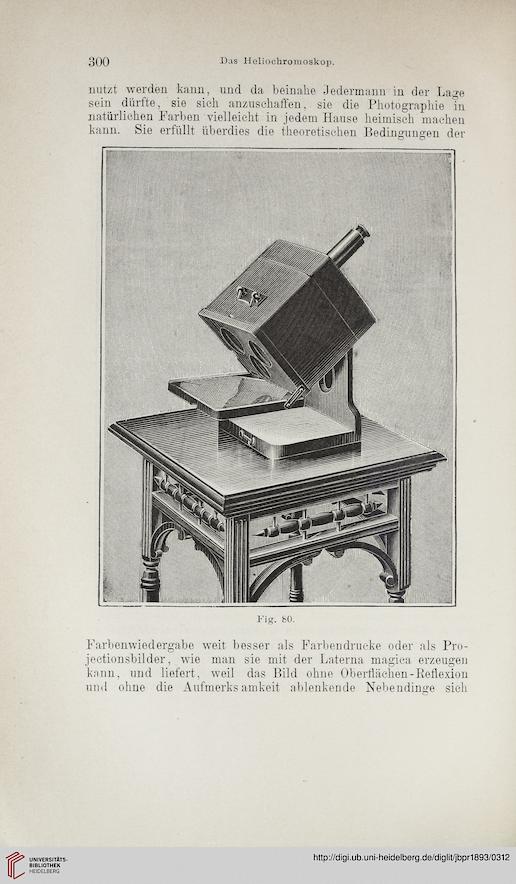 300 Das Heliochromoskop.

nutzt werden kann, und da beinahe Jedermann in der Lage sein dürfte, sie sich anzuschaffen, sie die Photographie in natürlichen Farben vielleicht in jedem Hause heimisch machen kann. Sie erfüllt überdies die theoretischen Bedingungen der

Fig. 80.

Farbenwiedergabe weit besser als Farbendrucke oder als Projectionsbilder, wie man sie mit der Laterna magica erzeugen kann, und liefert, weil das Bild ohne Oberflächen-Reflexion und ohne die Aufmerksamkeit ablenkende Nebendinge sich

UNIVERSITÄTS-BIBLIOTHEK HEIDELBERG

http://digi.ub.uni-heidelberg.de/diglit/jbpr1893/0312